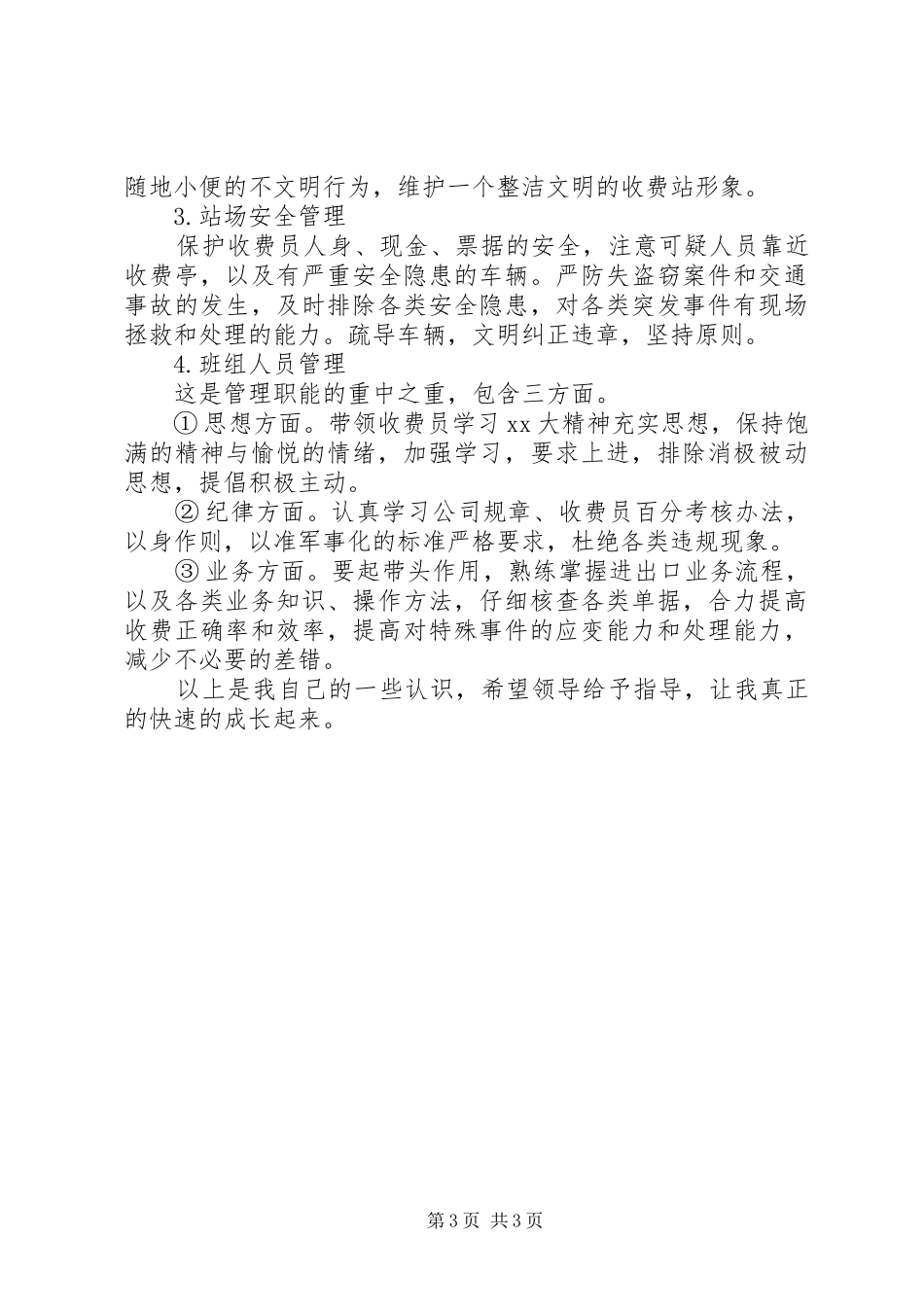 随地小便的不文明行为，维护一个整洁文明的收费站形象。

3.站场安全管理

保护收费员人身、现金、票据的安全，注意可疑人员靠近收费亭，以及有严重安全隐患的车辆。严防失盗窃案件和交通事故的发生，及时排除各类安全隐患，对各类突发事件有现场拯救和处理的能力。疏导车辆，文明纠正违章，坚持原则。

4.班组人员管理

这是管理职能的重中之重，包含三方面。

①思想方面。带领收费员学习xx大精神充实思想，保持饱满的精神与愉悦的情绪，加强学习，要求上进，排除消极被动思想，提倡积极主动。

②纪律方面。认真学习公司规章、收费员百分考核办法，以身作则，以准军事化的标准严格要求，杜绝各类违规现象。

③业务方面。要起带头作用，熟练掌握进出口业务流程，以及各类业务知识、操作方法，仔细核查各类单据，合力提高收费正确率和效率，提高对特殊事件的应变能力和处理能力，减少不必要的差错。

以上是我自己的一些认识，希望领导给予指导，让我真正的快速的成长起来。

第3页 共3页